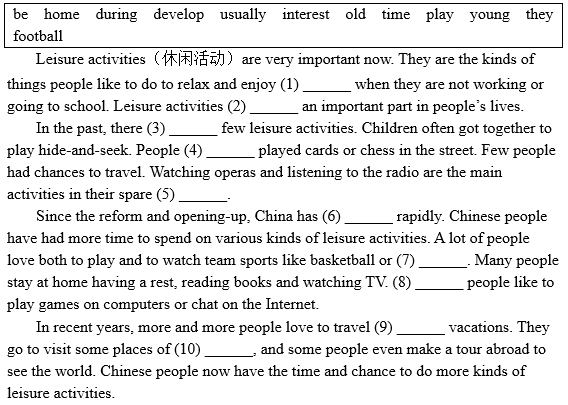 be home during develop usually interest old time play young they football

Leisure activities（休闲活动）are very important now. They are the kinds of things people like to do to relax and enjoy (1) ______ when they are not working or going to school. Leisure activities (2) ______ an important part in people's lives.

In the past, there (3) ______ few leisure activities. Children often got together to play hide-and-seek. People (4) ______ played cards or chess in the street. Few people had chances to travel. Watching operas and listening to the radio are the main activities in their spare (5) ______.

Since the reform and opening-up, China has (6) ______ rapidly. Chinese people have had more time to spend on various kinds of leisure activities. A lot of people love both to play and to watch team sports like basketball or (7) ______. Many people stay at home having a rest, reading books and watching TV. (8) ______ people like to play games on computers or chat on the Internet.

In recent years, more and more people love to travel (9) ______ vacations. They go to visit some places of (10) ______, and some people even make a tour abroad to see the world. Chinese people now have the time and chance to do more kinds of leisure activities.